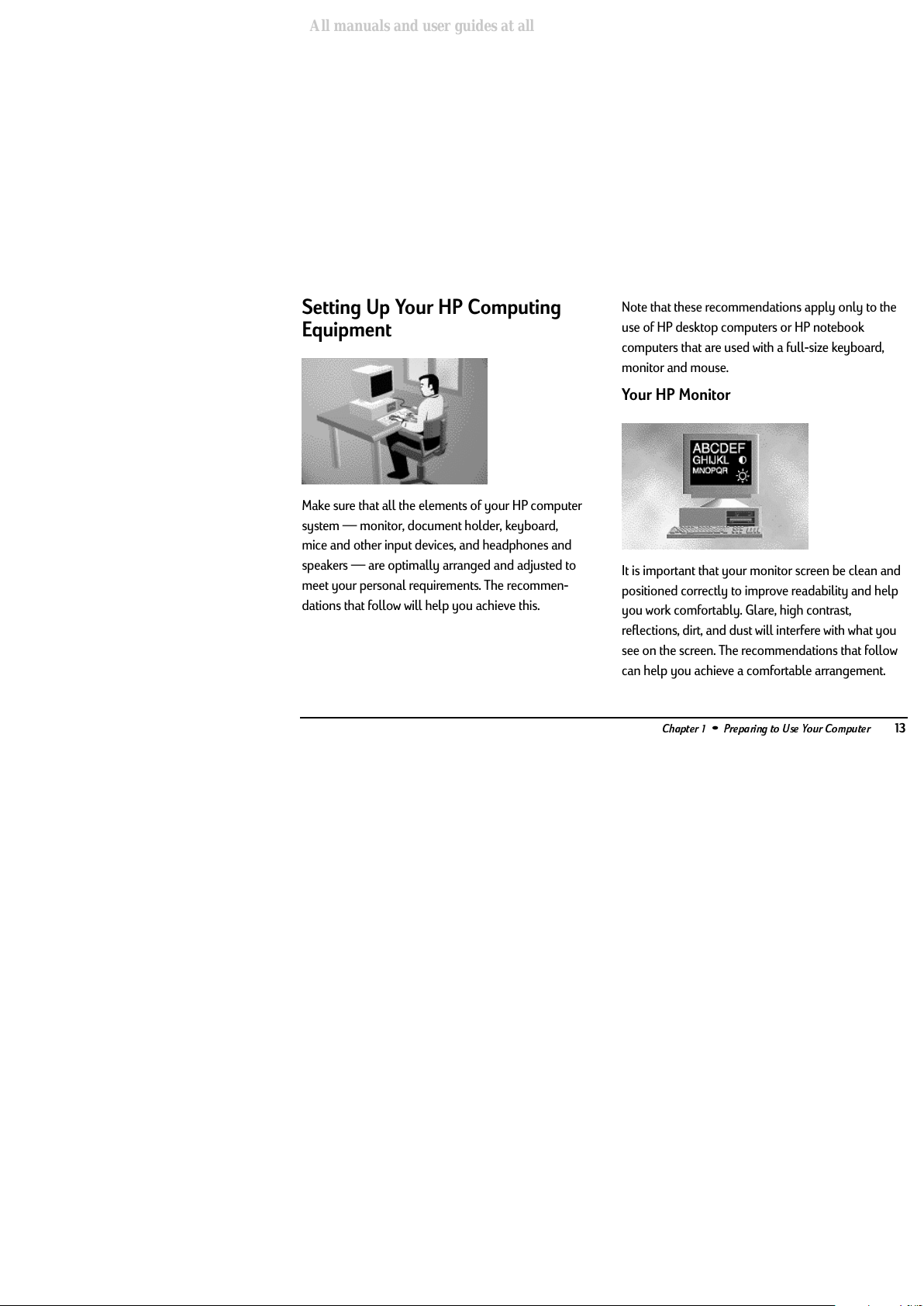 All manuals and user guides at all

Setting Up Your HP Computing Equipment

Make sure that all the elements of your HP computer system — monitor, document holder, keyboard, mice and other input devices, and headphones and speakers — are optimally arranged and adjusted to meet your personal requirements. The recommendations that follow will help you achieve this.

Note that these recommendations apply only to the use of HP desktop computers or HP notebook computers that are used with a full-size keyboard, monitor and mouse.

Your HP Monitor

ABCDEF
GHIJKL
MNOPQR

It is important that your monitor screen be clean and positioned correctly to improve readability and help you work comfortably. Glare, high contrast, reflections, dirt, and dust will interfere with what you see on the screen. The recommendations that follow can help you achieve a comfortable arrangement.

Chapter 1 • Preparing to Use Your Computer 13